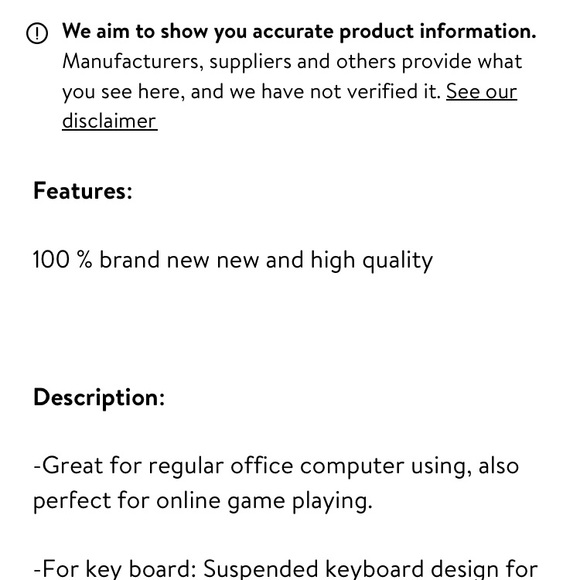 We aim to show you accurate product information. Manufacturers, suppliers and others provide what you see here, and we have not verified it. See our disclaimer

Features:

100 % brand new new and high quality

Description:

-Great for regular office computer using, also perfect for online game playing.

-For key board: Suspended keyboard design for